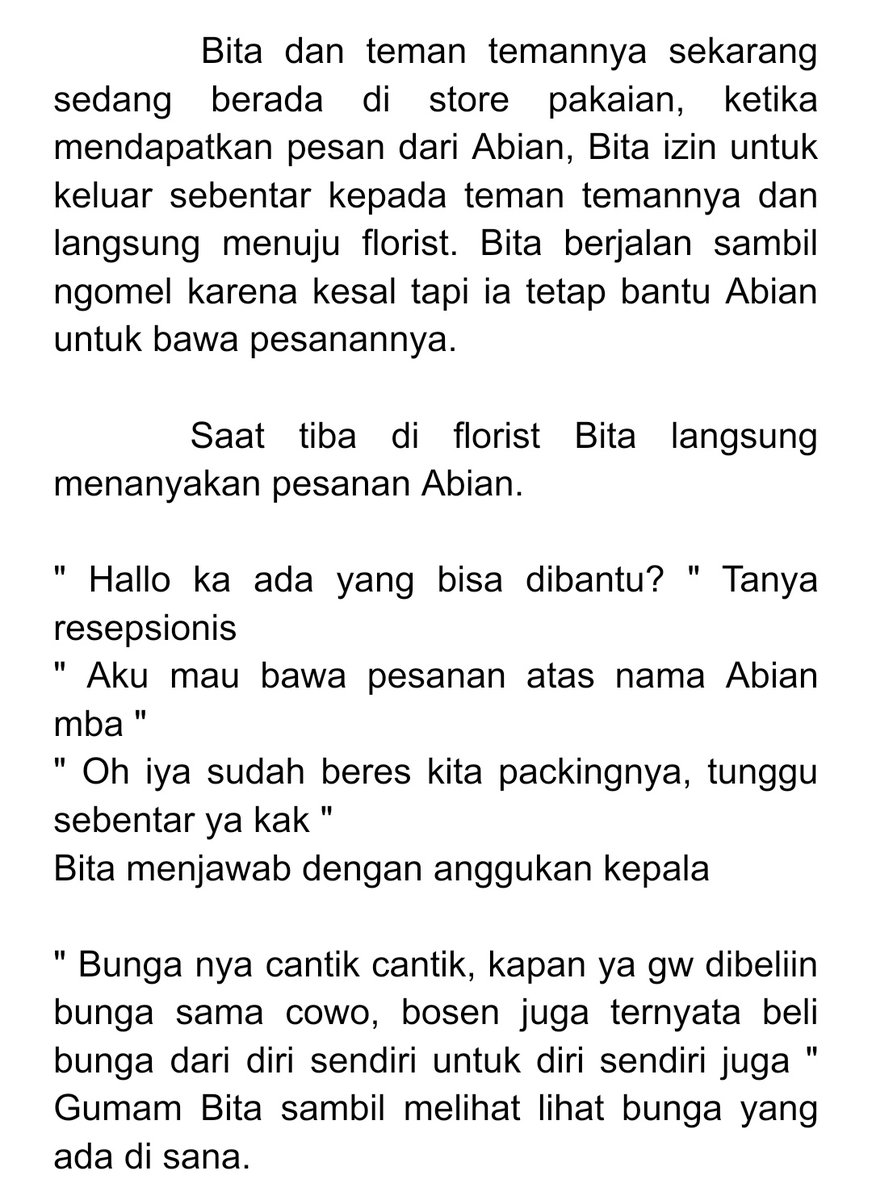 Bita dan teman temannya sekarang sedang berada di store pakaian, ketika mendapatkan pesan dari Abian, Bita izin untuk keluar sebentar kepada teman temannya dan langsung menuju florist. Bita berjalan sambil ngomel karena kesal tapi ia tetap bantu Abian untuk bawa pesanannya.

Saat tiba di florist Bita langsung menanyakan pesanan Abian.

" Hallo ka ada yang bisa dibantu? " Tanya resepsionis
" Aku mau bawa pesanan atas nama Abian mba "
" Oh iya sudah beres kita packingnya, tunggu sebentar ya kak "
Bita menjawab dengan anggukan kepala

" Bunga nya cantik cantik, kapan ya gw dibeliin bunga sama cowo, bosen juga ternyata beli bunga dari diri sendiri untuk diri sendiri juga " Gumam Bita sambil melihat lihat bunga yang ada di sana.